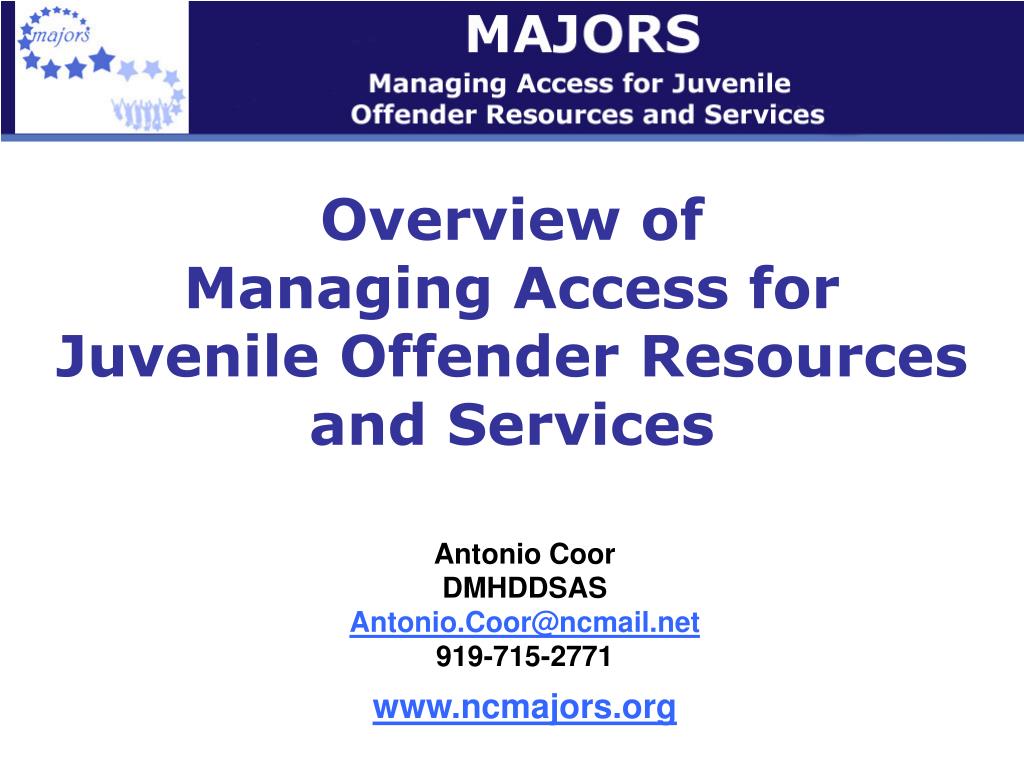 majors

MAJORS
Managing Access for Juvenile Offender Resources and Services

Overview of
Managing Access for
Juvenile Offender Resources and Services

Antonio Coor
DMHDDSAS
Antonio.Coor@ncmail.net
919-715-2771

www.ncmajors.org